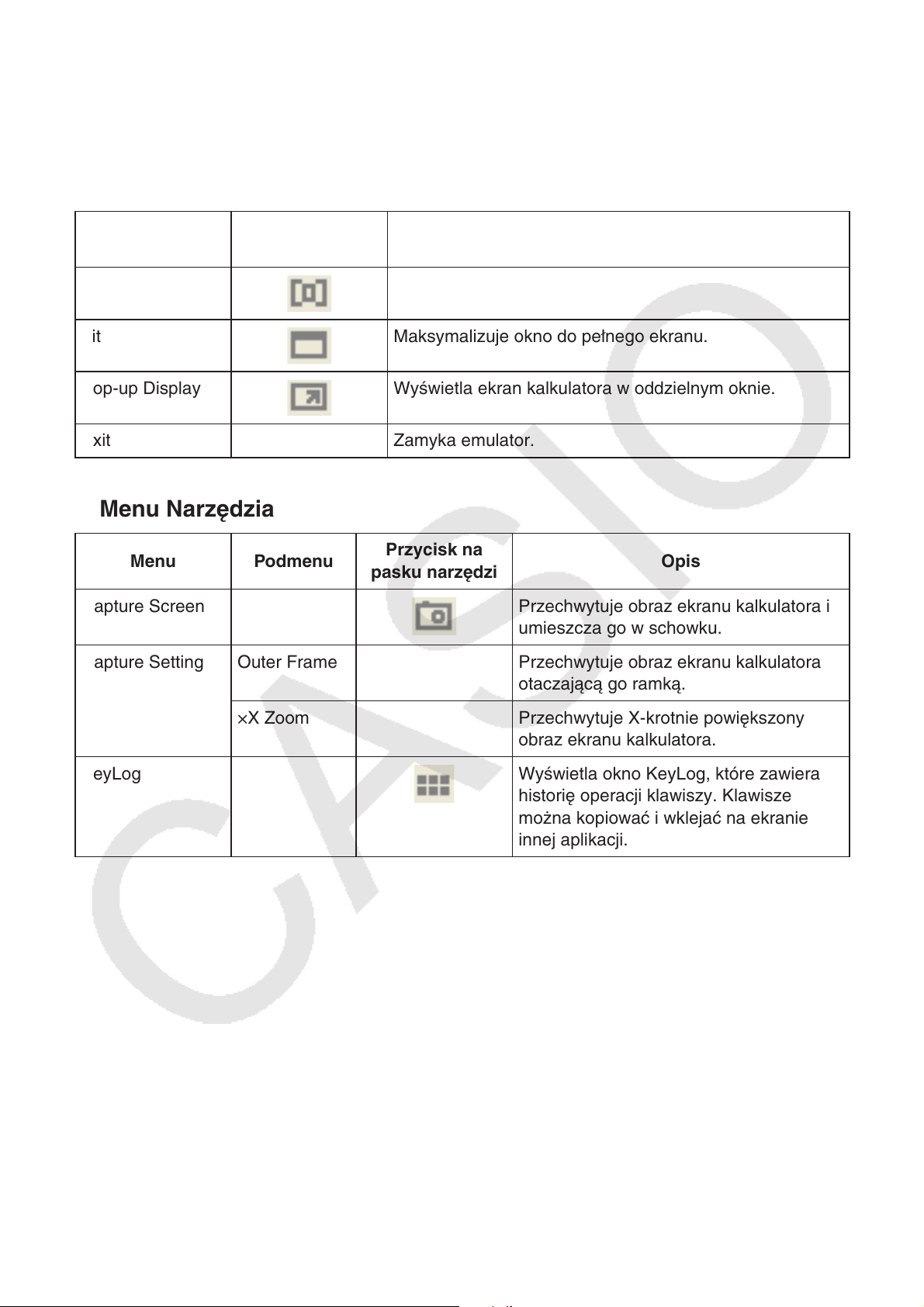 |  |  |  |
|---|---|---|
|  |  |  |
| it |  | Maksymalizuje okno do pełnego ekranu. |
| op-up Display |  | Wyświetla ekran kalkulatora w oddzielnym oknie. |
| xit |  | Zamyka emulator. |

Menu Narzędzia

| Menu | Podmenu | Przycisk na pasku narzędzi | Opis |
|---|---|---|---|
| apture Screen |  |  | Przechwytuje obraz ekranu kalkulatora i umieszcza go w schowku. |
| apture Setting | Outer Frame |  | Przechwytuje obraz ekranu kalkulatora otaczającą go ramką. |
|  | ×X Zoom |  | Przechwytuje X-krotnie powiększony obraz ekranu kalkulatora. |
| eyLog |  |  | Wyświetla okno KeyLog, które zawiera historię operacji klawiszy. Klawisze można kopiować i wklejać na ekranie innej aplikacji. |

CASIO